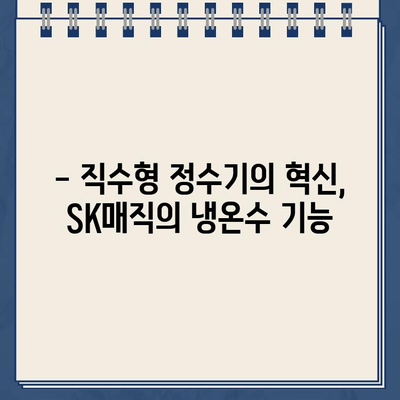 – 직수형 정수기의 혁신, SK매직의 냉온수 기능